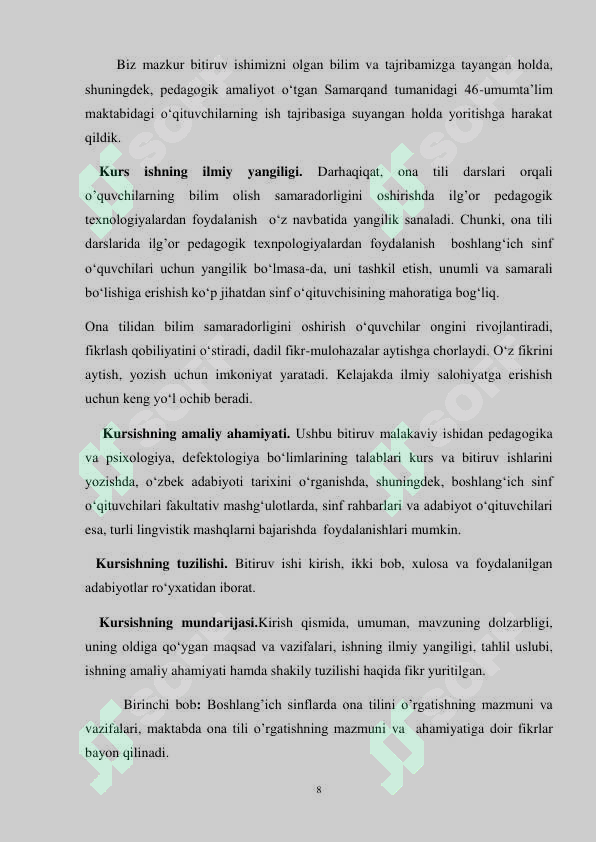 Biz mazkur bitiruv ishimizni olgan bilim va tajribamizga tayangan holda, shuningdek, pedagogik amaliyot o‘tgan Samarqand tumanidagi 46-umumta’lim maktabidagi o‘qituvchilarning ish tajribasiga suyangan holda yoritishga harakat qildik.

Kurs ishning ilmiy yangiligi. Darhaqiqat, ona tili darslari orqali o’quvchilarning bilim olish samaradorligini oshirishda ilg’or pedagogik texnologiyalardan foydalanish o‘z navbatida yangilik sanaladi. Chunki, ona tili darslarida ilg’or pedagogik texnpologiyalardan foydalanish boshlang‘ich sinf o‘quvchilari uchun yangilik bo‘lmasa-da, uni tashkil etish, unumli va samarali bo‘lishiga erishish ko‘p jihatdan sinf o‘qituvchisining mahoratiga bog‘liq.

Ona tilidan bilim samaradorligini oshirish o‘quvchilar ongini rivojlantiradi, fikrlash qobiliyatini o‘stiradi, dadil fikr-mulohazalar aytishga chorlaydi. O‘z fikrini aytish, yozish uchun imkoniyat yaratadi. Kelajakda ilmiy salohiyatga erishish uchun keng yo‘l ochib beradi.

Kursishning amaliy ahamiyati. Ushbu bitiruv malakaviy ishidan pedagogika va psixologiya, defektologiya bo‘limlarining talablari kurs va bitiruv ishlarini yozishda, o‘zbek adabiyoti tarixini o‘rganishda, shuningdek, boshlang‘ich sinf o‘qituvchilari fakultativ mashg‘ulotlarda, sinf rahbarlari va adabiyot o‘qituvchilari esa, turli lingvistik mashqlarni bajarishda foydalanishlari mumkin.

Kursishning tuzilishi. Bitiruv ishi kirish, ikki bob, xulosa va foydalanilgan adabiyotlar ro‘yxatidan iborat.

Kursishning mundarijasi.Kirish qismida, umuman, mavzuning dolzarbligi, uning oldiga qo‘ygan maqsad va vazifalari, ishning ilmiy yangiligi, tahlil uslubi, ishning amaliy ahamiyati hamda shakily tuzilishi haqida fikr yuritilgan.

Birinchi bob: Boshlang’ich sinflarda ona tilini o’rgatishning mazmuni va vazifalari, maktabda ona tili o’rgatishning mazmuni va ahamiyatiga doir fikrlar bayon qilinadi.

8